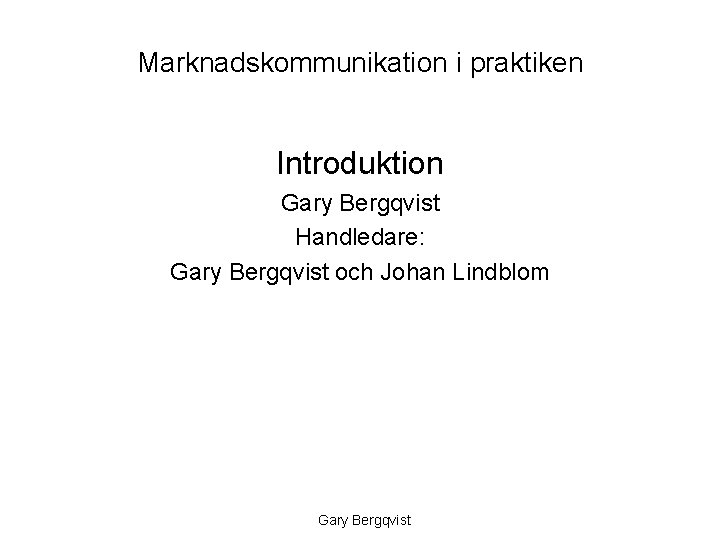 Marknadskommunikation i praktiken

Introduktion
Gary Bergqvist
Handledare:
Gary Bergqvist och Johan Lindblom

Gary Bergqvist